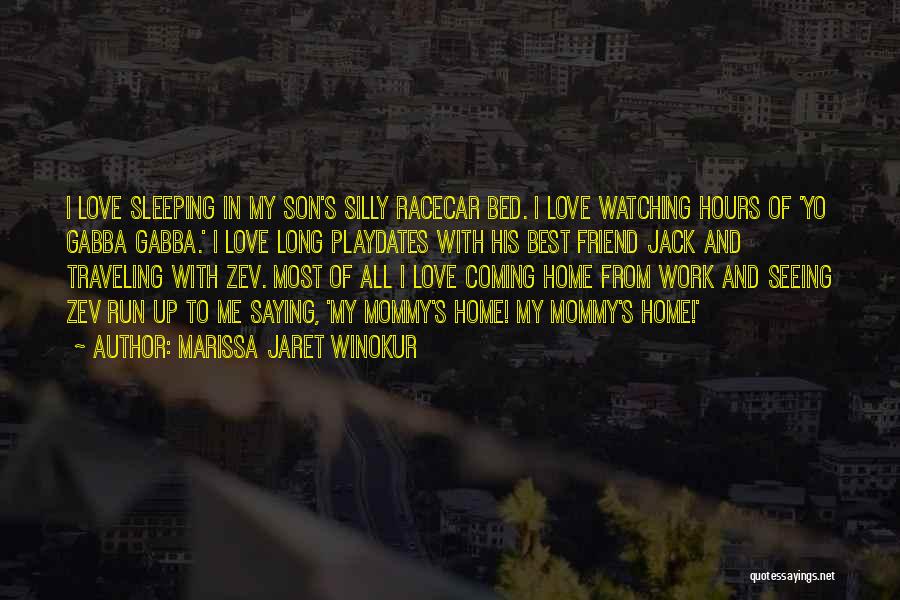 I LOVE SLEEPING IN MY SON'S SILLY RACECAR BED. I LOVE WATCHING HOURS OF 'YO GABBA GABBA.' I LOVE LONG PLAYDATES WITH HIS BEST FRIEND JACK AND TRAVELING WITH ZEV. MOST OF ALL I LOVE COMING HOME FROM WORK AND SEEING ZEV RUN UP TO ME SAYING, 'MY MOMMY'S HOME! MY MOMMY'S HOME!'

~ AUTHOR: MARISSA JARET WINOKUR

quotessayings.net